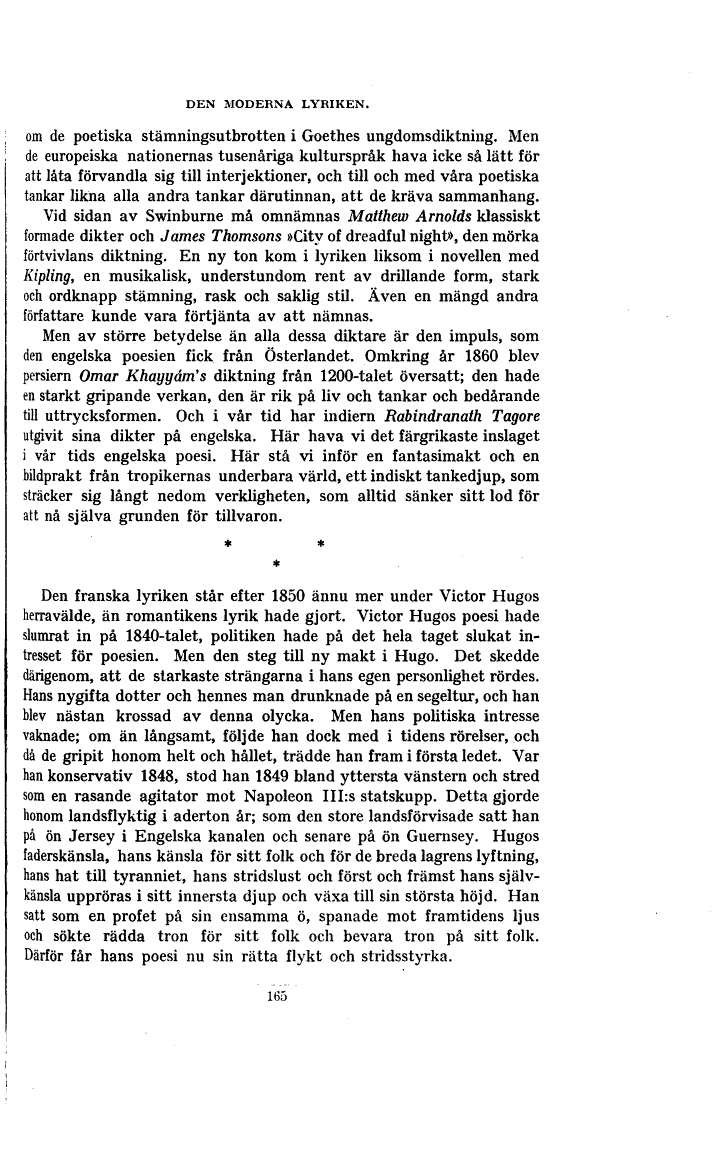 DEN MODERNA LYRIKEN.

om de poetiska stämningsutbrotten i Goethes ungdomsdiktning. Men de europeiska nationernas tusenåriga kulturspråk hava icke så lätt för att låta förvandla sig till interjektioner, och till och med våra poetiska tankar likna alla andra tankar därutinnan, att de kräva sammanhang.

Vid sidan av Swinburne må omnämnas Matthew Arnolds klassiskt formade dikter och James Thomsons »City of dreadful night», den mörka förtvivlans diktning. En ny ton kom i lyriken liksom i novellen med Kipling, en musikalisk, understundom rent av drillande form, stark och ordknapp stämning, rask och saklig stil. Även en mängd andra författare kunde vara förtjänta av att nämnas.

Men av större betydelse än alla dessa diktare är den impuls, som den engelska poesien fick från Österlandet. Omkring år 1860 blev persiern Omar Khayyám's diktning från 1200-talet översatt; den hade en starkt gripande verkan, den är rik på liv och tankar och bedårande till uttrycksformen. Och i vår tid har indiern Rabindranath Tagore utgivit sina dikter på engelska. Här hava vi det färgrikaste inslaget i vår tids engelska poesi. Här stå vi inför en fantasimakt och en bildprakt från tropikernas underbara värld, ett indiskt tankedjup, som sträcker sig långt nedom verkligheten, som alltid sänker sitt lod för att nå själva grunden för tillvaron.

* * *

Den franska lyriken står efter 1850 ännu mer under Victor Hugos herravälde, än romantikens lyrik hade gjort. Victor Hugos poesi hade slumrat in på 1840-talet, politiken hade på det hela taget slukat intresset för poesien. Men den steg till ny makt i Hugo. Det skedde därigenom, att de starkaste strängarna i hans egen personlighet rördes. Hans nygifta dotter och hennes man drunknade på en segeltur, och han blev nästan krossad av denna olycka. Men hans politiska intresse vaknade; om än långsamt, följde han dock med i tidens rörelser, och då de gripit honom helt och hållet, trädde han fram i första ledet. Var han konservativ 1848, stod han 1849 bland yttersta vänstern och stred som en rasande agitator mot Napoleon III:s statskupp. Detta gjorde honom landsflyktig i aderton år; som den store landsförvisade satt han på ön Jersey i Engelska kanalen och senare på ön Guernsey. Hugos faderskänsla, hans känsla för sitt folk och för de breda lagrens lyftning, hans hat till tyranniet, hans stridslust och först och främst hans självkänsla uppröras i sitt innersta djup och växa till sin största höjd. Han satt som en profet på sin ensamma ö, spanade mot framtidens ljus och sökte rädda tron för sitt folk och bevara tron på sitt folk. Därför får hans poesi nu sin rätta flykt och stridsstyrka.

165